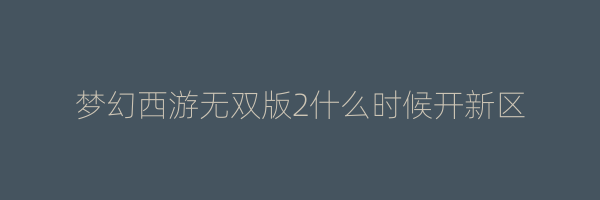 梦幻西游无双版2什么时候开新区